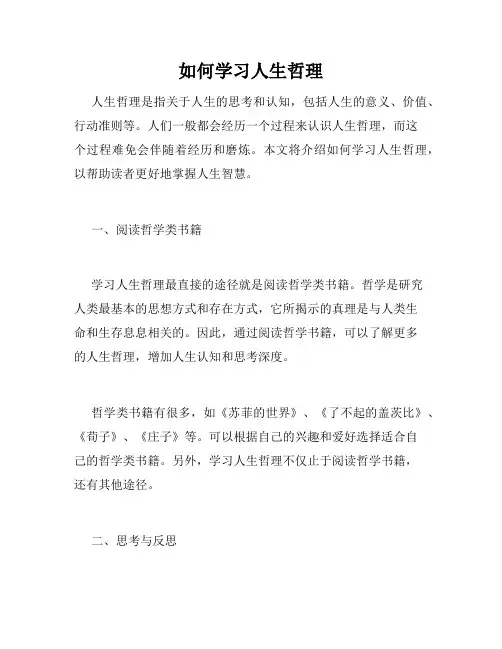 如何学习人生哲理

人生哲理是指关于人生的思考和认知，包括人生的意义、价值、行动准则等。人们一般都会经历一个过程来认识人生哲理，而这个过程难免会伴随着经历和磨炼。本文将介绍如何学习人生哲理，以帮助读者更好地掌握人生智慧。

一、阅读哲学类书籍

学习人生哲理最直接的途径就是阅读哲学类书籍。哲学是研究人类最基本的思想方式和存在方式，它所揭示的真理是与人类生命和生存息息相关的。因此，通过阅读哲学书籍，可以了解更多的人生哲理，增加人生认知和思考深度。

哲学类书籍有很多，如《苏菲的世界》、《了不起的盖茨比》、《荀子》、《庄子》等。可以根据自己的兴趣和爱好选择适合自己的哲学类书籍。另外，学习人生哲理不仅止于阅读哲学书籍，还有其他途径。

二、思考与反思